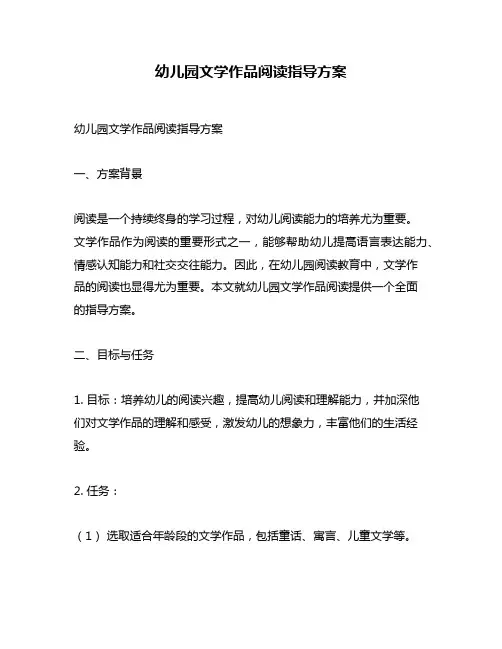 幼儿园文学作品阅读指导方案

幼儿园文学作品阅读指导方案

一、方案背景

阅读是一个持续终身的学习过程，对幼儿阅读能力的培养尤为重要。文学作品作为阅读的重要形式之一，能够帮助幼儿提高语言表达能力、情感认知能力和社交交往能力。因此，在幼儿园阅读教育中，文学作品的阅读也显得尤为重要。本文就幼儿园文学作品阅读提供一个全面的指导方案。

二、目标与任务

1. 目标：培养幼儿的阅读兴趣，提高幼儿阅读和理解能力，并加深他们对文学作品的理解和感受，激发幼儿的想象力，丰富他们的生活经验。

2. 任务：

（1）选取适合年龄段的文学作品，包括童话、寓言、儿童文学等。